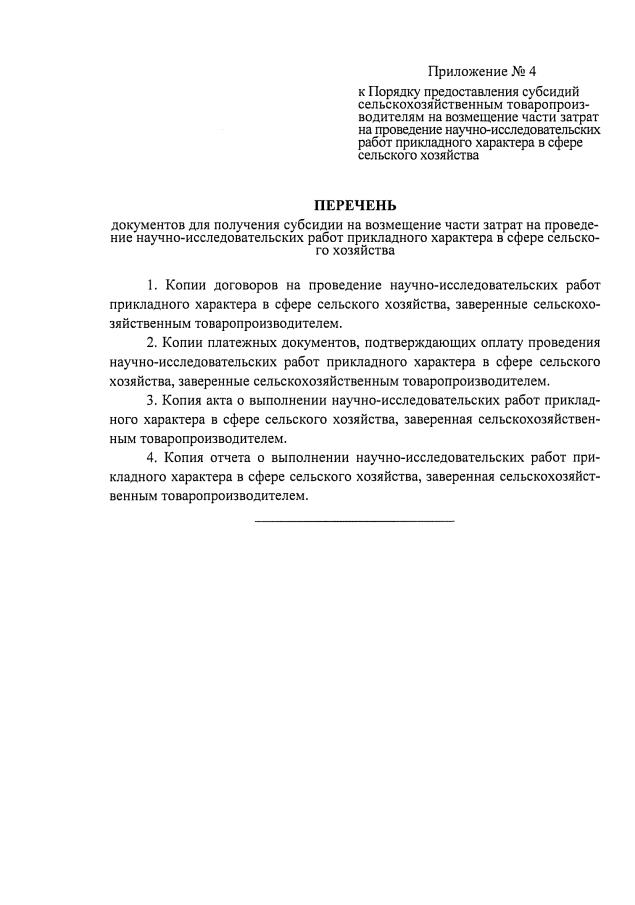 Приложение № 4

к Порядку предоставления субсидий сельскохозяйственным товаропроизводителям на возмещение части затрат на проведение научно-исследовательских работ прикладного характера в сфере сельского хозяйства

ПЕРЕЧЕНЬ

документов для получения субсидии на возмещение части затрат на проведение научно-исследовательских работ прикладного характера в сфере сельского хозяйства

1. Копии договоров на проведение научно-исследовательских работ прикладного характера в сфере сельского хозяйства, заверенные сельскохозяйственным товаропроизводителем.

2. Копии платежных документов, подтверждающих оплату проведения научно-исследовательских работ прикладного характера в сфере сельского хозяйства, заверенные сельскохозяйственным товаропроизводителем.

3. Копия акта о выполнении научно-исследовательских работ прикладного характера в сфере сельского хозяйства, заверенная сельскохозяйственным товаропроизводителем.

4. Копия отчета о выполнении научно-исследовательских работ прикладного характера в сфере сельского хозяйства, заверенная сельскохозяйственным товаропроизводителем.